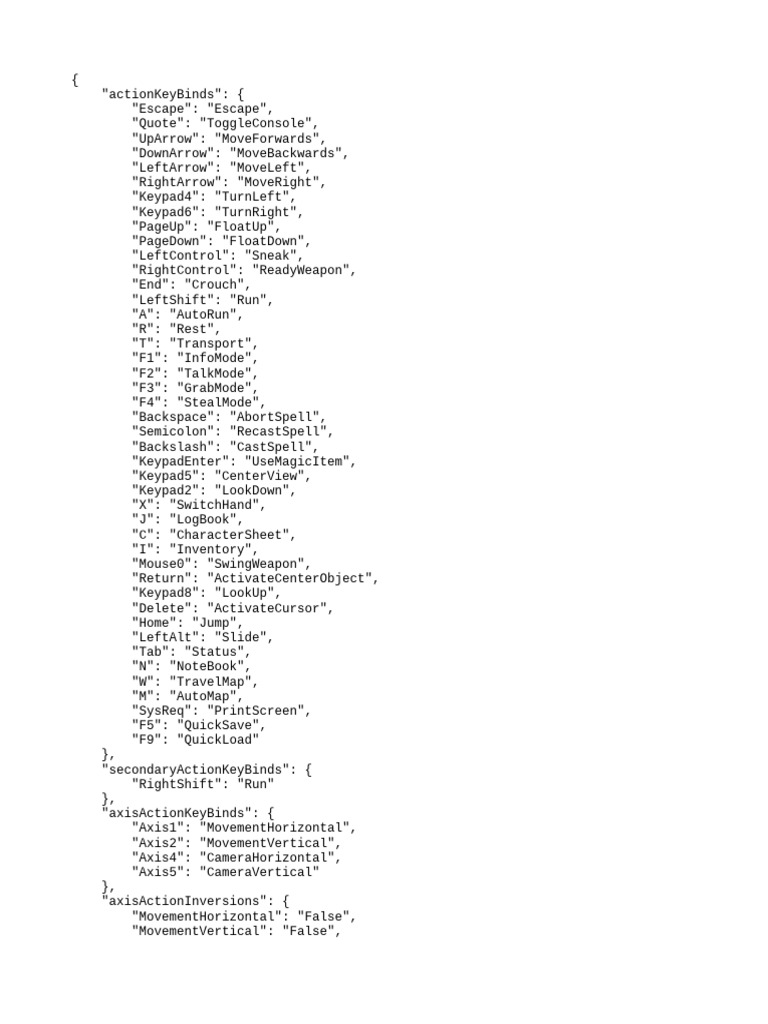 {
"actionKeyBinds": {
"Escape": "Escape",
"Quote": "ToggleConsole",
"UpArrow": "MoveForwards",
"DownArrow": "MoveBackwards",
"LeftArrow": "MoveLeft",
"RightArrow": "MoveRight",
"Keypad4": "TurnLeft",
"Keypad6": "TurnRight",
"PageUp": "FloatUp",
"PageDown": "FloatDown",
"LeftControl": "Sneak",
"RightControl": "ReadyWeapon",
"End": "Crouch",
"LeftShift": "Run",
"A": "AutoRun",
"R": "Rest",
"T": "Transport",
"F1": "InfoMode",
"F2": "TalkMode",
"F3": "GrabMode",
"F4": "StealMode",
"Backspace": "AbortSpell",
"Semicolon": "RecastSpell",
"Backslash": "CastSpell",
"KeypadEnter": "UseMagicItem",
"Keypad5": "CenterView",
"Keypad2": "LookDown",
"X": "SwitchHand",
"J": "LogBook",
"C": "CharacterSheet",
"I": "Inventory",
"Mouse0": "SwingWeapon",
"Return": "ActivateCenterObject",
"Keypad8": "LookUp",
"Delete": "ActivateCursor",
"Home": "Jump",
"LeftAlt": "Slide",
"Tab": "Status",
"N": "NoteBook",
"W": "TravelMap",
"M": "AutoMap",
"SysReq": "PrintScreen",
"F5": "QuickSave",
"F9": "QuickLoad"
},
"secondaryActionKeyBinds": {
"RightShift": "Run"
},
"axisActionKeyBinds": {
"Axis1": "MovementHorizontal",
"Axis2": "MovementVertical",
"Axis4": "CameraHorizontal",
"Axis5": "CameraVertical"
},
"axisActionInversions": {
"MovementHorizontal": "False",
"MovementVertical": "False",